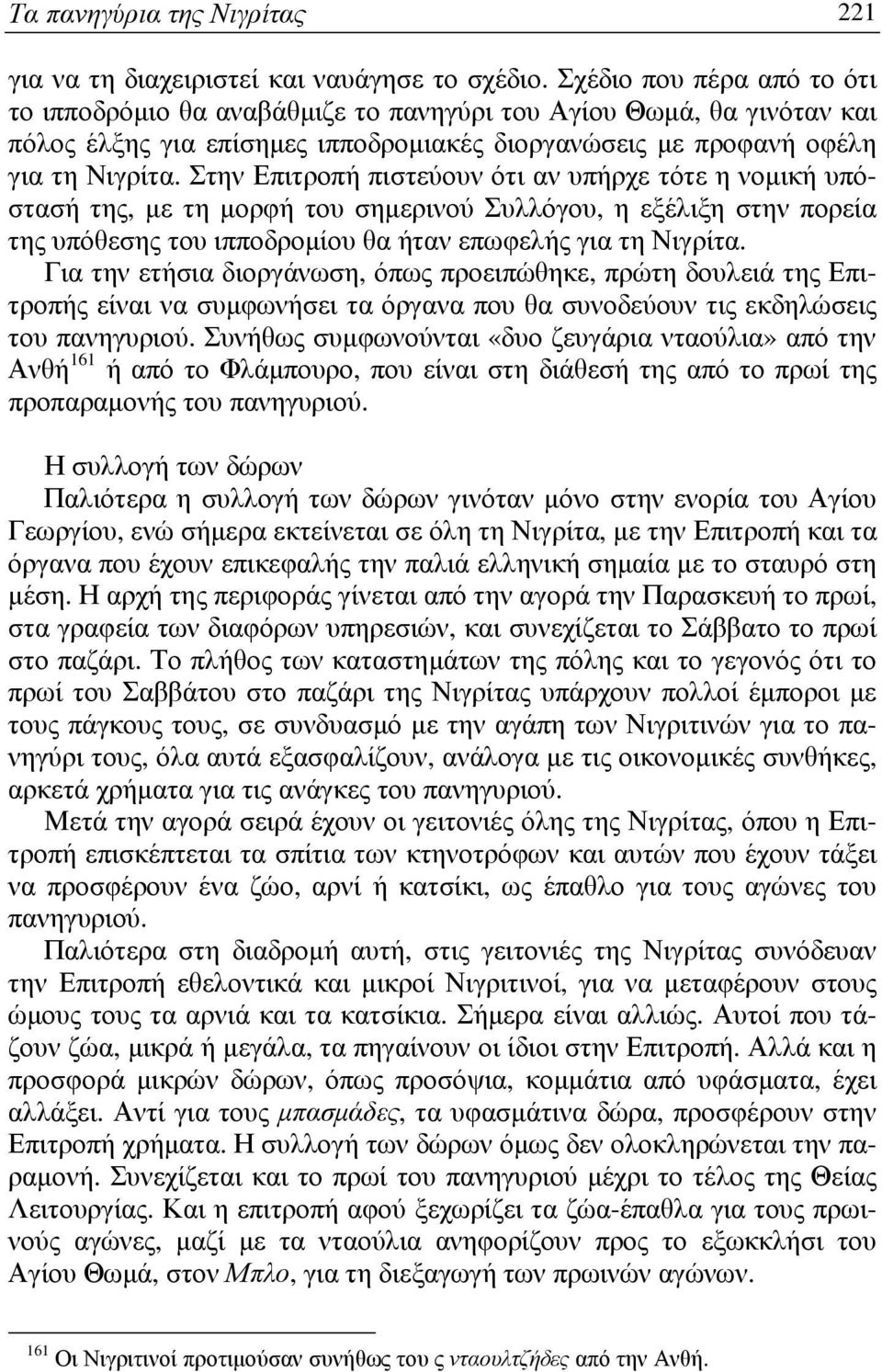 Τα πανηγύρια της Νιγρίτας 221

για να τη διαχειριστεί και ναυάγησε το σχέδιο. Σχέδιο που πέρα από το ότι το ιπποδρόμιο θα αναβάθμιζε το πανηγύρι του Αγίου Θωμά, θα γινόταν και πόλος έλξης για επίσημες ιπποδρομιακές διοργανώσεις με προφανή οφέλη για τη Νιγρίτα. Στην Επιτροπή πιστεύουν ότι αν υπήρχε τότε η νομική υπόστασή της, με τη μορφή του σημερινού Συλλόγου, η εξέλιξη στην πορεία της υπόθεσης του ιπποδρομίου θα ήταν επωφελής για τη Νιγρίτα.

Για την ετήσια διοργάνωση, όπως προειπώθηκε, πρώτη δουλειά της Επιτροπής είναι να συμφωνήσει τα όργανα που θα συνοδεύουν τις εκδηλώσεις του πανηγυριού. Συνήθως συμφωνούνται «δυο ζευγάρια νταούλια» από την Ανθή$^{161}$ ή από το Φλάμπουρο, που είναι στη διάθεσή της από το πρωί της προπαραμονής του πανηγυριού.

Η συλλογή των δώρων

Παλιότερα η συλλογή των δώρων γινόταν μόνο στην ενορία του Αγίου Γεωργίου, ενώ σήμερα εκτείνεται σε όλη τη Νιγρίτα, με την Επιτροπή και τα όργανα που έχουν επικεφαλής την παλιά ελληνική σημαία με το σταυρό στη μέση. Η αρχή της περιφοράς γίνεται από την αγορά την Παρασκευή το πρωί, στα γραφεία των διαφόρων υπηρεσιών, και συνεχίζεται το Σάββατο το πρωί στο παζάρι. Το πλήθος των καταστημάτων της πόλης και το γεγονός ότι το πρωί του Σαββάτου στο παζάρι της Νιγρίτας υπάρχουν πολλοί έμποροι με τους πάγκους τους, σε συνδυασμό με την αγάπη των Νιγριτινών για το πανηγύρι τους, όλα αυτά εξασφαλίζουν, ανάλογα με τις οικονομικές συνθήκες, αρκετά χρήματα για τις ανάγκες του πανηγυριού.

Μετά την αγορά σειρά έχουν οι γειτονιές όλης της Νιγρίτας, όπου η Επιτροπή επισκέπτεται τα σπίτια των κτηνοτρόφων και αυτών που έχουν τάξει να προσφέρουν ένα ζώο, αρνί ή κατσίκι, ως έπαθλο για τους αγώνες του πανηγυριού.

Παλιότερα στη διαδρομή αυτή, στις γειτονιές της Νιγρίτας συνόδευαν την Επιτροπή εθελοντικά και μικροί Νιγριτινοί, για να μεταφέρουν στους ώμους τους τα αρνιά και τα κατσίκια. Σήμερα είναι αλλιώς. Αυτοί που τάζουν ζώα, μικρά ή μεγάλα, τα πηγαίνουν οι ίδιοι στην Επιτροπή. Αλλά και η προσφορά μικρών δώρων, όπως προσόψια, κομμάτια από υφάσματα, έχει αλλάξει. Αντί για τους μπασμάδες, τα υφασμάτινα δώρα, προσφέρουν στην Επιτροπή χρήματα. Η συλλογή των δώρων όμως δεν ολοκληρώνεται την παραμονή. Συνεχίζεται και το πρωί του πανηγυριού μέχρι το τέλος της Θείας Λειτουργίας. Και η επιτροπή αφού ξεχωρίζει τα ζώα-έπαθλα για τους πρωινούς αγώνες, μαζί με τα νταούλια ανηφορίζουν προς το εξωκκλήσι του Αγίου Θωμά, στον Μπλο, για τη διεξαγωγή των πρωινών αγώνων.

$^{161}$ Οι Νιγριτινοί προτιμούσαν συνήθως του ς νταουλτζήδες από την Ανθή.